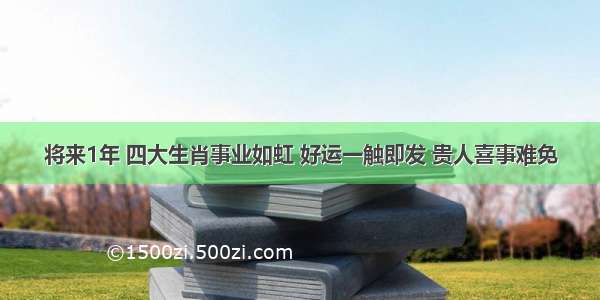 将来1年 四大生肖事业如虹 好运一触即发 贵人喜事难免

©1500zi.500zi.com